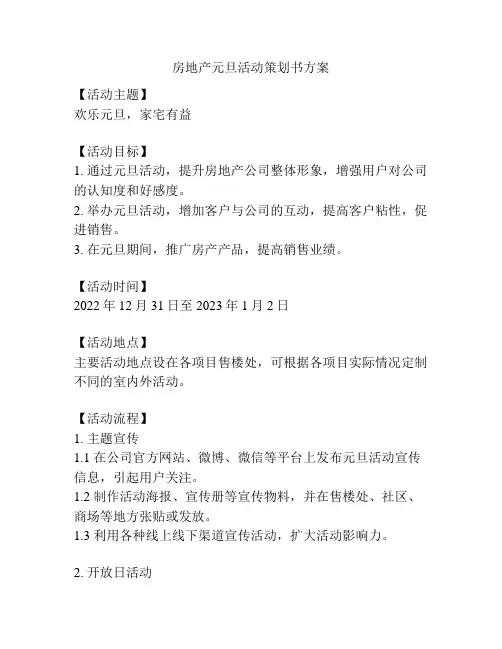 房地产元旦活动策划书方案

【活动主题】
欢乐元旦，家宅有益

【活动目标】
1. 通过元旦活动，提升房地产公司整体形象，增强用户对公司的认知度和好感度。
2. 举办元旦活动，增加客户与公司的互动，提高客户粘性，促进销售。
3. 在元旦期间，推广房产产品，提高销售业绩。

【活动时间】
2022 年 12 月 31 日至 2023 年 1 月 2 日

【活动地点】
主要活动地点设在各项目售楼处，可根据各项目实际情况定制不同的室内外活动。

【活动流程】
1. 主题宣传
1.1 在公司官方网站、微博、微信等平台上发布元旦活动宣传信息，引起用户关注。
1.2 制作活动海报、宣传册等宣传物料，并在售楼处、社区、商场等地方张贴或发放。
1.3 利用各种线上线下渠道宣传活动，扩大活动影响力。

2. 开放日活动